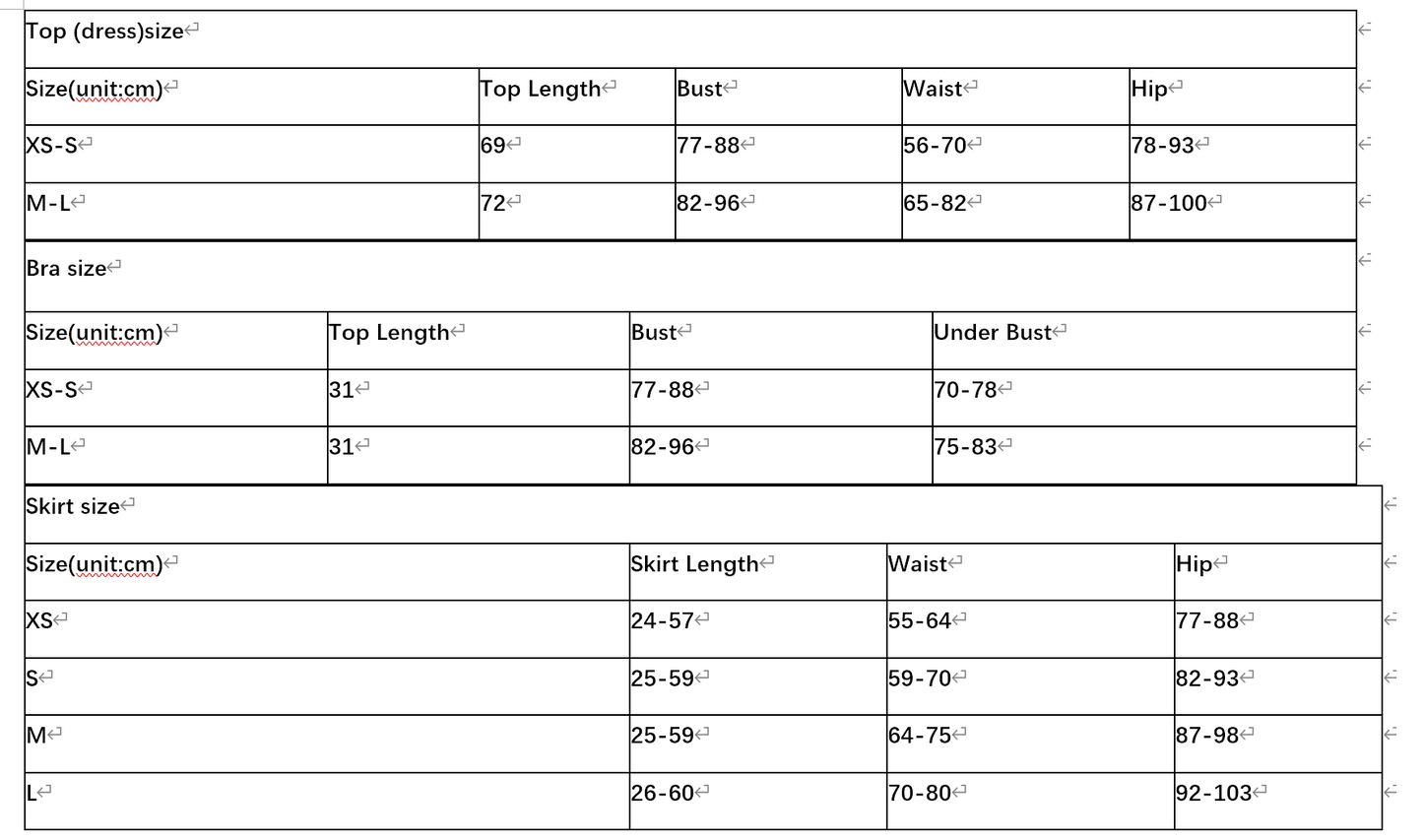 Top (dress)size

| Size(unit:cm) | Top Length | Bust | Waist | Hip |
|---|---|---|---|---|
| XS-S | 69 | 77-88 | 56-70 | 78-93 |
| M-L | 72 | 82-96 | 65-82 | 87-100 |

Bra size

| Size(unit:cm) | Top Length | Bust | Under Bust |
|---|---|---|---|
| XS-S | 31 | 77-88 | 70-78 |
| M-L | 31 | 82-96 | 75-83 |

Skirt size

| Size(unit:cm) | Skirt Length | Waist | Hip |
|---|---|---|---|
| XS | 24-57 | 55-64 | 77-88 |
| S | 25-59 | 59-70 | 82-93 |
| M | 25-59 | 64-75 | 87-98 |
| L | 26-60 | 70-80 | 92-103 |